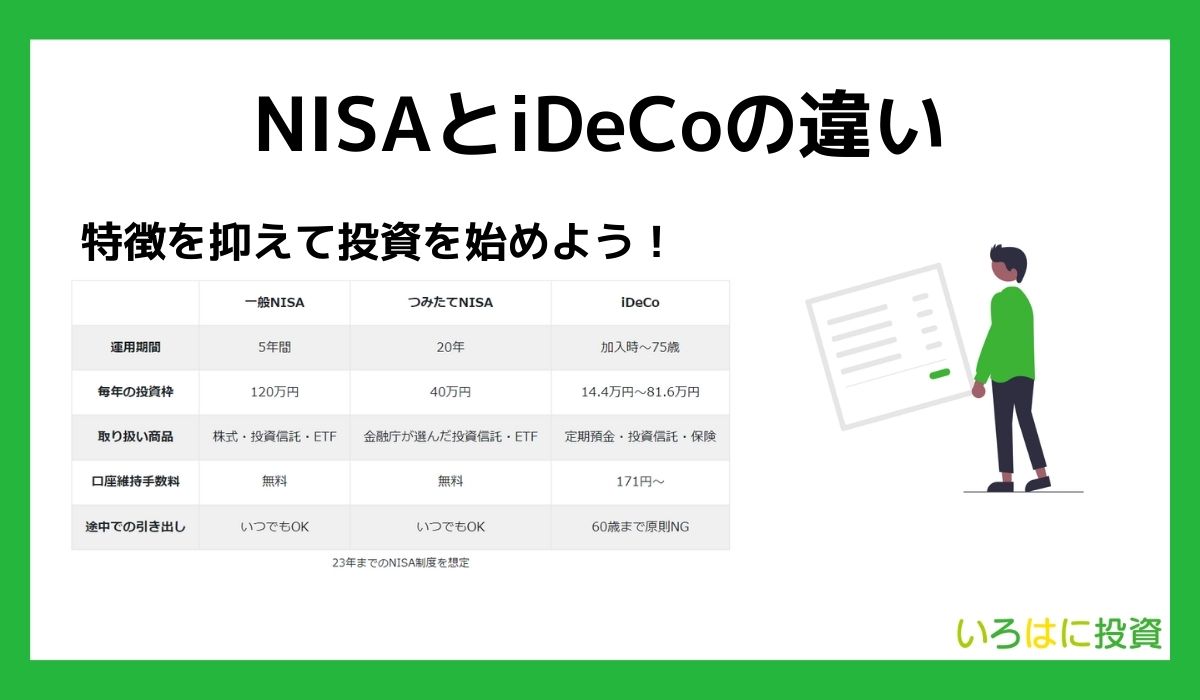 NISAとiDeCoの違い

特徴を抑えて投資を始めよう！

| | 一般NISA | つみたてNISA | iDeCo |
|---|---|---|---|
| 運用期間 | 5年間 | 20年 | 加入時～75歳 |
| 毎年の投資枠 | 120万円 | 40万円 | 14.4万円～81.6万円 |
| 取り扱い商品 | 株式・投資信託・ETF | 金融庁が選んだ投資信託・ETF | 定期預金・投資信託・保険 |
| 口座維持手数料 | 無料 | 無料 | 171円～ |
| 途中での引き出し | いつでもOK | いつでもOK | 60歳まで原則NG |

23年までのNISA制度を想定

いろはに投資